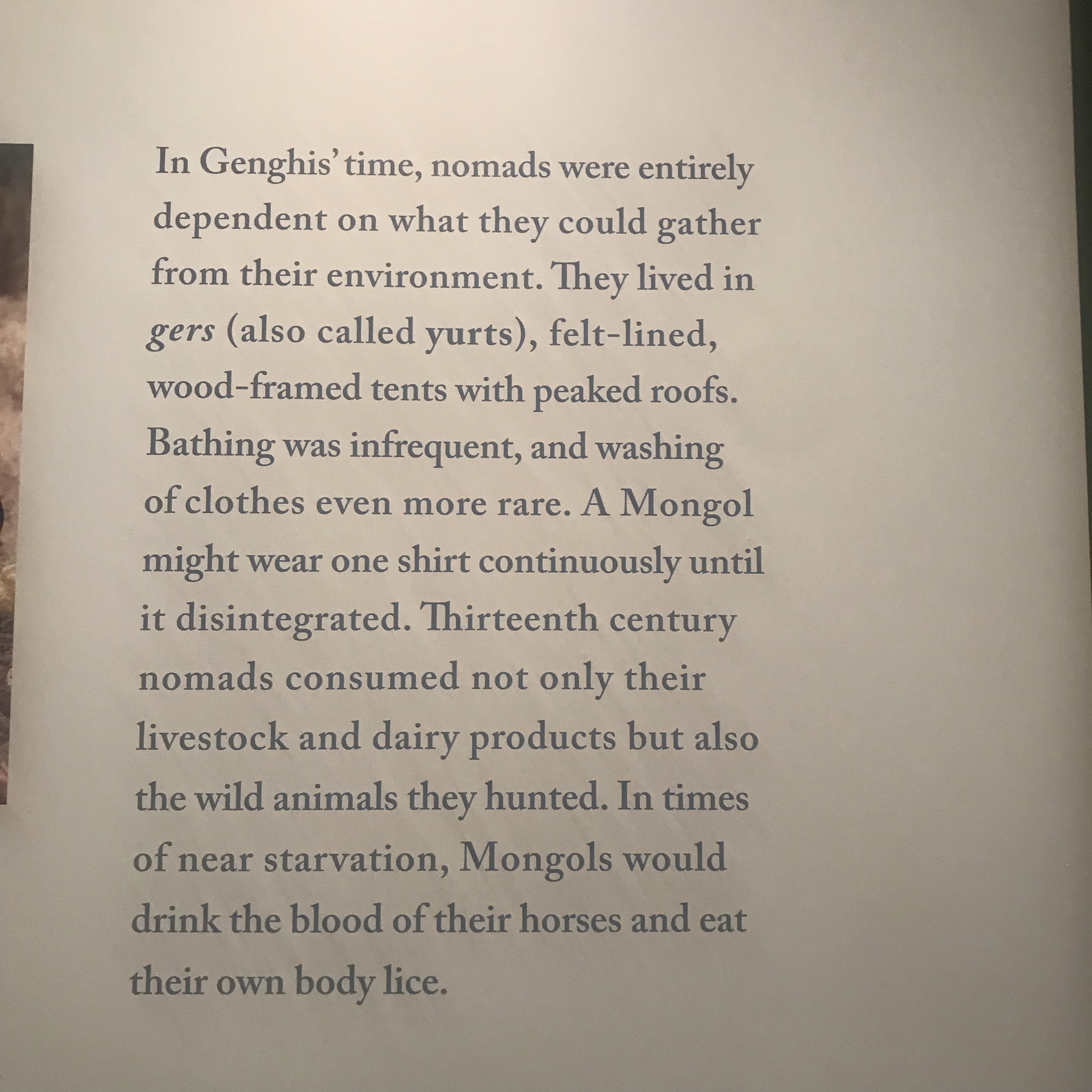 In Genghis' time, nomads were entirely dependent on what they could gather from their environment. They lived in gers (also called yurts), felt-lined, wood-framed tents with peaked roofs. Bathing was infrequent, and washing of clothes even more rare. A Mongol might wear one shirt continuously until it disintegrated. Thirteenth century nomads consumed not only their livestock and dairy products but also the wild animals they hunted. In times of near starvation, Mongols would drink the blood of their horses and eat their own body lice.